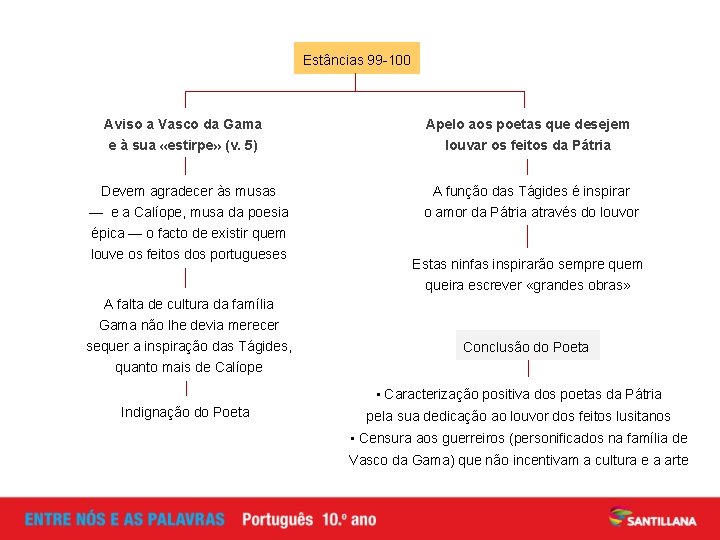 Estâncias 99-100

Aviso a Vasco da Gama e à sua «estirpe» (v. 5)

Devem agradecer às musas — e a Calíope, musa da poesia épica — o facto de existir quem louve os feitos dos portugueses

A falta de cultura da família Gama não lhe devia merecer sequer a inspiração das Tágides, quanto mais de Calíope

Indignação do Poeta

Apelo aos poetas que desejem louvar os feitos da Pátria

A função das Tágides é inspirar o amor da Pátria através do louvor

Estas ninfas inspirarão sempre quem queira escrever «grandes obras»

Conclusão do Poeta

• Caracterização positiva dos poetas da Pátria pela sua dedicação ao louvor dos feitos lusitanos
• Censura aos guerreiros (personificados na família de Vasco da Gama) que não incentivam a cultura e a arte

ENTRE NÓS E AS PALAVRAS Português 10.º ano

SANTILLANA